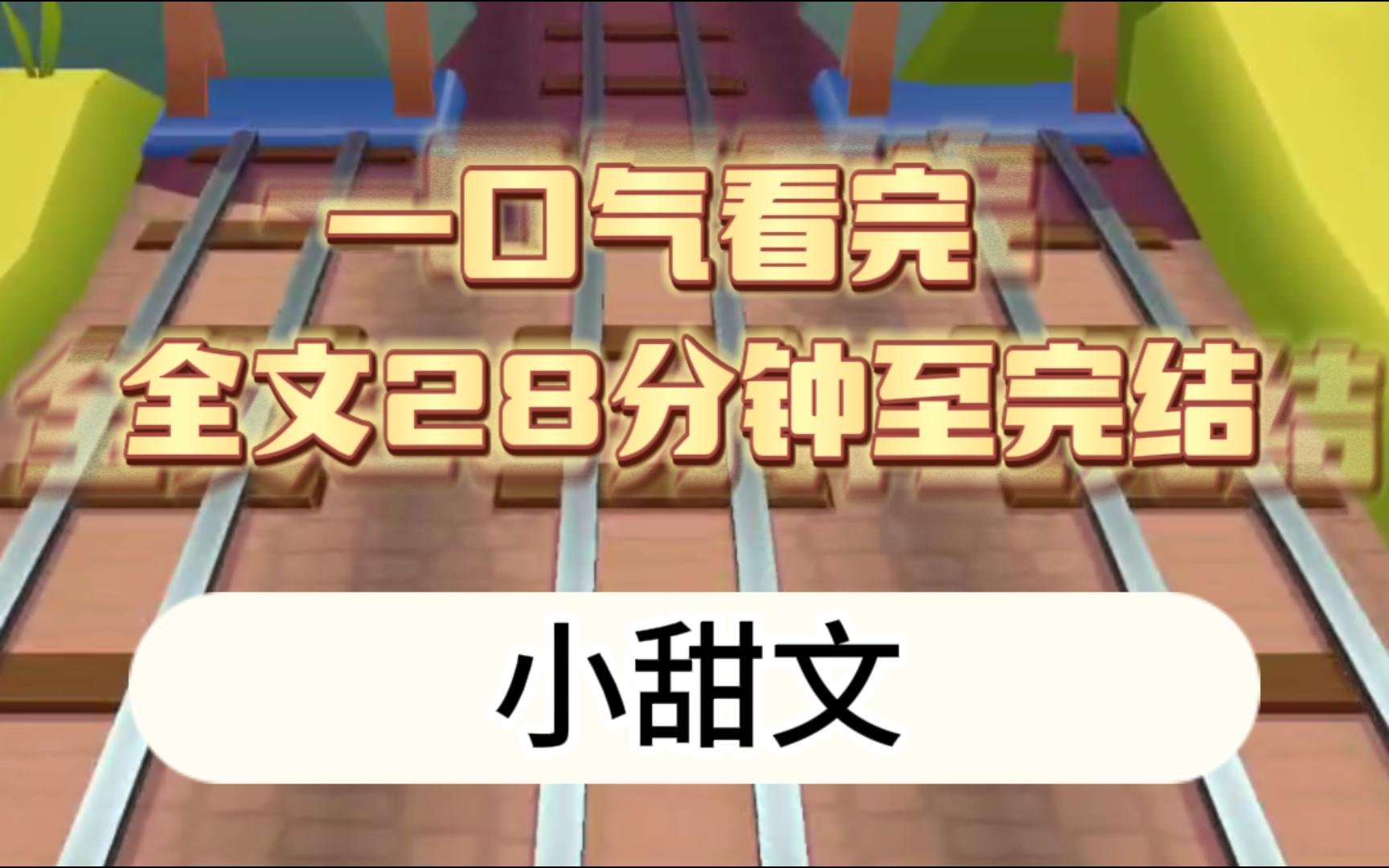 一口气看完
全文28分钟至完结

小甜文